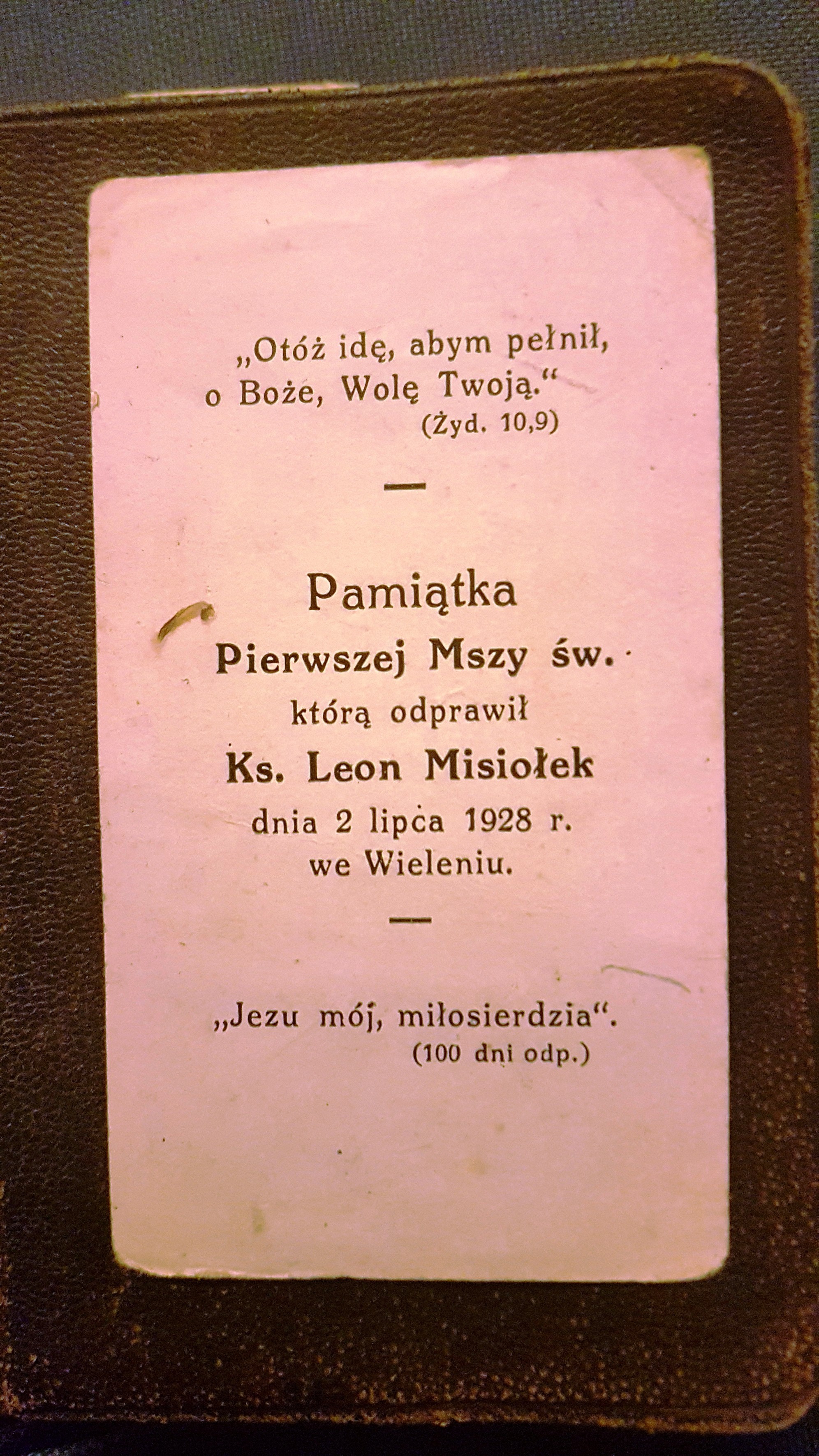 „Otóż idę, abym pełnił, o Boże, Wolę Twoją.“
(Żyd. 10,9)

—

Pamiątka
Pierwszej Mszy św.
którą odprawił
Ks. Leon Misiołek
dnia 2 lipca 1928 r.
we Wieleniu.

—

„Jezu mój, miłosierdzia“.
(100 dni odp.)